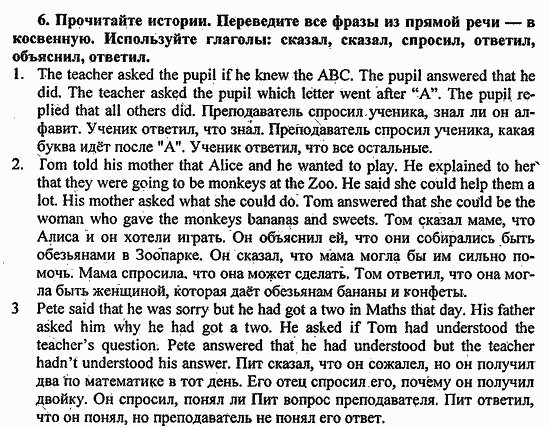 6. Прочитайте истории. Переведите все фразы из прямой речи — в косвенную. Используйте глаголы: сказал, сказал, спросил, ответил, объяснил, ответил.

1. The teacher asked the pupil if he knew the ABC. The pupil answered that he did. The teacher asked the pupil which letter went after "A". The pupil replied that all others did. Преподаватель спросил ученика, знал ли он алфавит. Ученик ответил, что знал. Преподаватель спросил ученика, какая буква идёт после "А". Ученик ответил, что все остальные.

2. Tom told his mother that Alice and he wanted to play. He explained to her that they were going to be monkeys at the Zoo. He said she could help them a lot. His mother asked what she could do. Tom answered that she could be the woman who gave the monkeys bananas and sweets. Том сказал маме, что Алиса и он хотели играть. Он объяснил ей, что они собирались быть обезьянами в Зоопарке. Он сказал, что мама могла бы им сильно помочь. Мама спросила, что она может сделать. Том ответил, что она могла быть женщиной, которая даёт обезьянам бананы и конфеты.

3 Pete said that he was sorry but he had got a two in Maths that day. His father asked him why he had got a two. He asked if Tom had understood the teacher's question. Pete answered that he had understood but the teacher hadn't understood his answer. Пит сказал, что он сожалел, но он получил два по математике в тот день. Его отец спросил его, почему он получил двойку. Он спросил, понял ли Пит вопрос преподавателя. Пит ответил, что он понял, но преподаватель не понял его ответ.